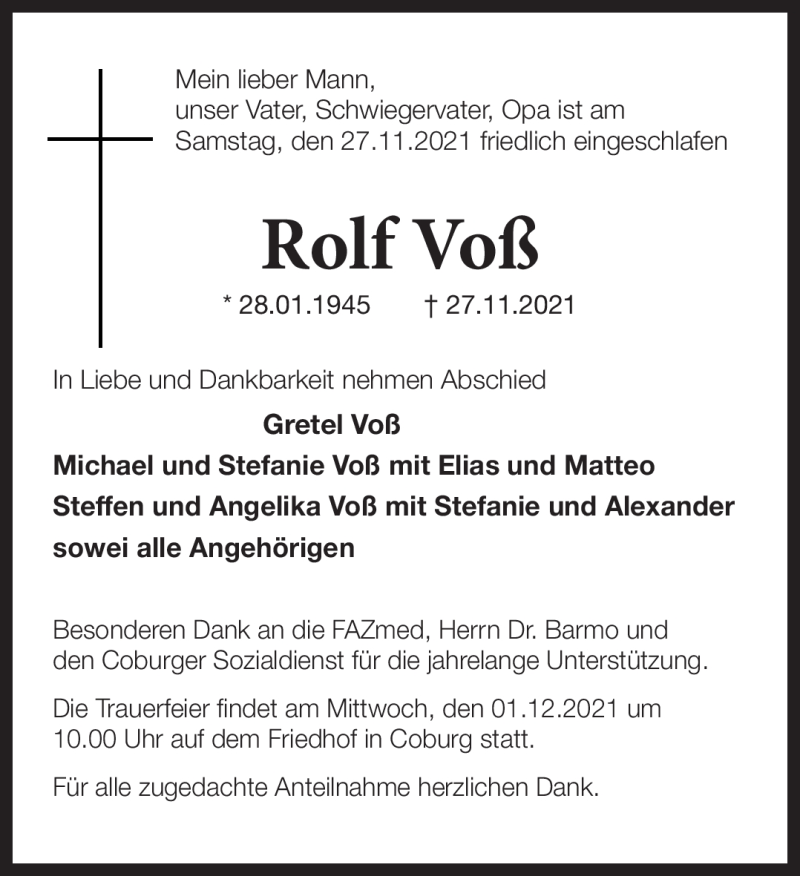 Mein lieber Mann,
unser Vater, Schwiegervater, Opa ist am
Samstag, den 27.11.2021 friedlich eingeschlafen

Rolf Voß

* 28.01.1945 † 27.11.2021

In Liebe und Dankbarkeit nehmen Abschied

Gretel Voß
Michael und Stefanie Voß mit Elias und Matteo
Steffen und Angelika Voß mit Stefanie und Alexander
sowei alle Angehörigen

Besonderen Dank an die FAZmed, Herrn Dr. Barmo und den Coburger Sozialdienst für die jahrelange Unterstützung.

Die Trauerfeier findet am Mittwoch, den 01.12.2021 um 10.00 Uhr auf dem Friedhof in Coburg statt.

Für alle zugedachte Anteilnahme herzlichen Dank.